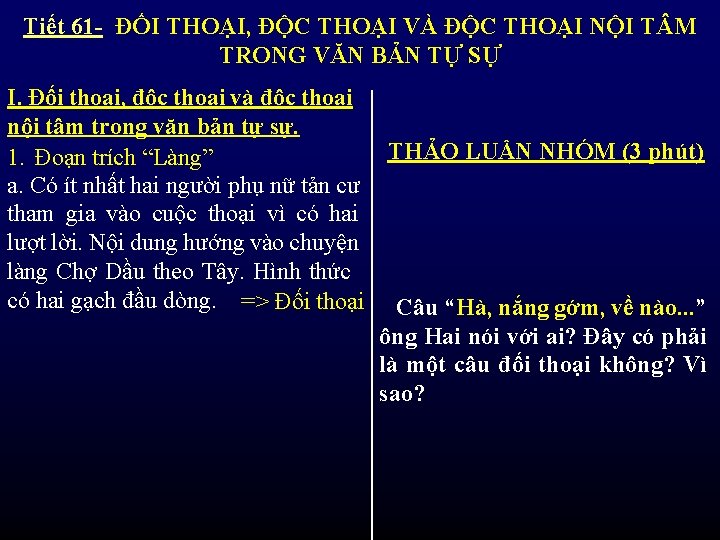 Tiết 61- ĐỐI THOẠI, ĐỘC THOẠI VÀ ĐỘC THOẠI NỘI TÂM TRONG VĂN BẢN TỰ SỰ

I. Đối thoại, độc thoại và độc thoại nội tâm trong văn bản tự sự.

1. Đoạn trích “Làng”

a. Có ít nhất hai người phụ nữ tản cư tham gia vào cuộc thoại vì có hai lượt lời. Nội dung hướng vào chuyện làng Chợ Dầu theo Tây. Hình thức có hai gạch đầu dòng. => Đối thoại

THẢO LUẬN NHÓM (3 phút)

Câu “Hà, nắng gớm, về nào...” ông Hai nói với ai? Đây có phải là một câu đối thoại không? Vì sao?